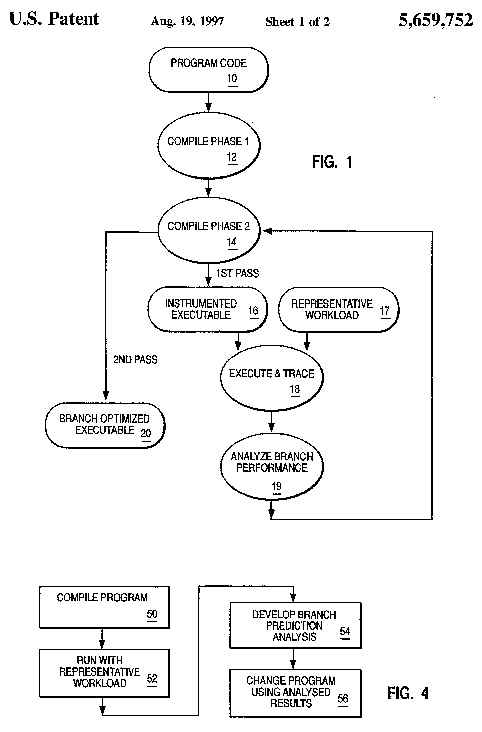 U.S. Patent Aug. 19, 1997 Sheet 1 of 2 5,659,752

PROGRAM CODE 10

COMPILE PHASE 1 12

FIG. 1

COMPILE PHASE 2 14

1ST PASS

INSTRUMENTED EXECUTABLE 16

REPRESENTATIVE WORKLOAD 17

2ND PASS

EXECUTE & TRACE 18

BRANCH OPTIMIZED EXECUTABLE 20

ANALYZE BRANCH PERFORMANCE 19

COMPILE PROGRAM 50

RUN WITH REPRESENTATIVE WORKLOAD 52

DEVELOP BRANCH PREDICTION ANALYSIS 54

CHANGE PROGRAM USING ANALYSED RESULTS 56

FIG. 4